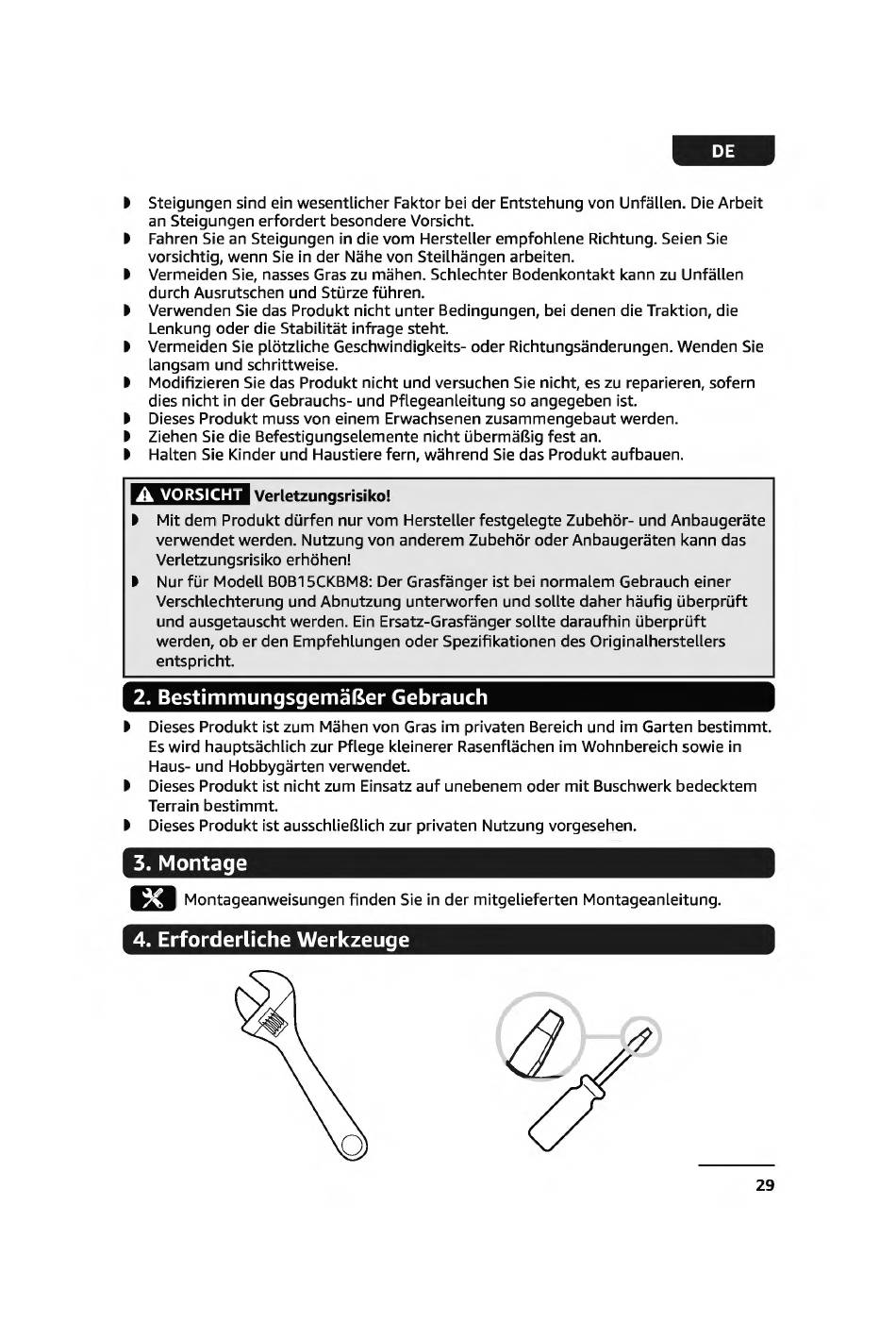 DE

• Steigungen sind ein wesentlicher Faktor bei der Entstehung von Unfällen. Die Arbeit an Steigungen erfordert besondere Vorsicht.
• Fahren Sie an Steigungen in die vom Hersteller empfohlene Richtung. Seien Sie vorsichtig, wenn Sie in der Nähe von Steilhängen arbeiten.
• Vermeiden Sie, nasses Gras zu mähen. Schlechter Bodenkontakt kann zu Unfällen durch Ausrutschen und Stürze führen.
• Verwenden Sie das Produkt nicht unter Bedingungen, bei denen die Traktion, die Lenkung oder die Stabilität infrage steht.
• Vermeiden Sie plötzliche Geschwindigkeits- oder Richtungsänderungen. Wenden Sie langsam und schrittweise.
• Modifizieren Sie das Produkt nicht und versuchen Sie nicht, es zu reparieren, sofern dies nicht in der Gebrauchs- und Pflegeanleitung so angegeben ist.
• Dieses Produkt muss von einem Erwachsenen zusammengebaut werden.
• Ziehen Sie die Befestigungselemente nicht übermäßig fest an.
• Halten Sie Kinder und Haustiere fern, während Sie das Produkt aufbauen.

VORSICHT Verletzungsrisiko!
• Mit dem Produkt dürfen nur vom Hersteller festgelegte Zubehör- und Anbaugeräte verwendet werden. Nutzung von anderem Zubehör oder Anbaugeräten kann das Verletzungsrisiko erhöhen!
• Nur für Modell B0B15CKBM8: Der Grasfänger ist bei normalem Gebrauch einer Verschlechterung und Abnutzung unterworfen und sollte daher häufig überprüft und ausgetauscht werden. Ein Ersatz-Grasfänger sollte daraufhin überprüft werden, ob er den Empfehlungen oder Spezifikationen des Originalherstellers entspricht.

2. Bestimmungsgemäßer Gebrauch

• Dieses Produkt ist zum Mähen von Gras im privaten Bereich und im Garten bestimmt. Es wird hauptsächlich zur Pflege kleinerer Rasenflächen im Wohnbereich sowie in Haus- und Hobbygärten verwendet.
• Dieses Produkt ist nicht zum Einsatz auf unebenem oder mit Buschwerk bedecktem Terrain bestimmt.
• Dieses Produkt ist ausschließlich zur privaten Nutzung vorgesehen.

3. Montage

Montageanweisungen finden Sie in der mitgelieferten Montageanleitung.

4. Erforderliche Werkzeuge

29